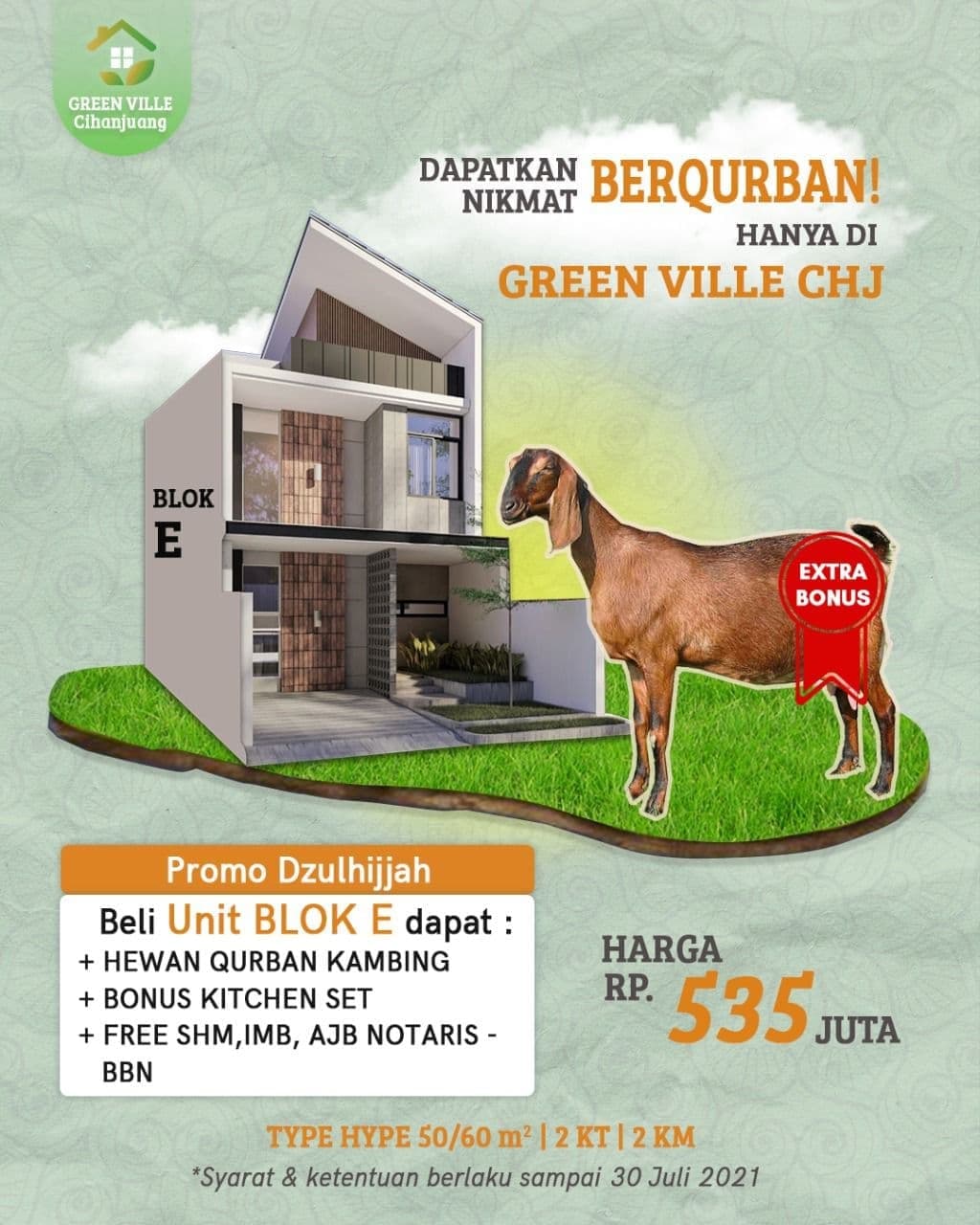 GREEN VILLE
Cihanjuang

DAPATKAN NIKMAT BERQURBAN!
HANYA DI
GREEN VILLE CHJ

BLOK
E

EXTRA
BONUS

Promo Dzulhijjah
Beli Unit BLOK E dapat :
+ HEWAN QURBAN KAMBING
+ BONUS KITCHEN SET
+ FREE SHM,IMB, AJB NOTARIS - BBN

HARGA
RP. 535 JUTA

TYPE HYPE 50/60 $m^2$ | 2 KT | 2 KM
*Syarat & ketentuan berlaku sampai 30 Juli 2021